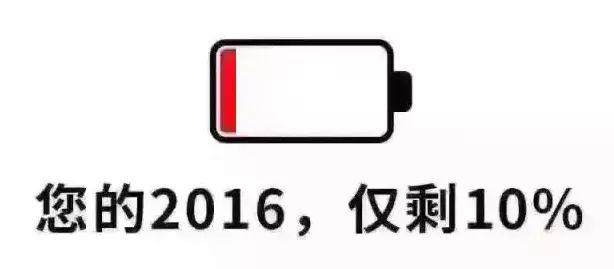 您的2016，仅剩10%